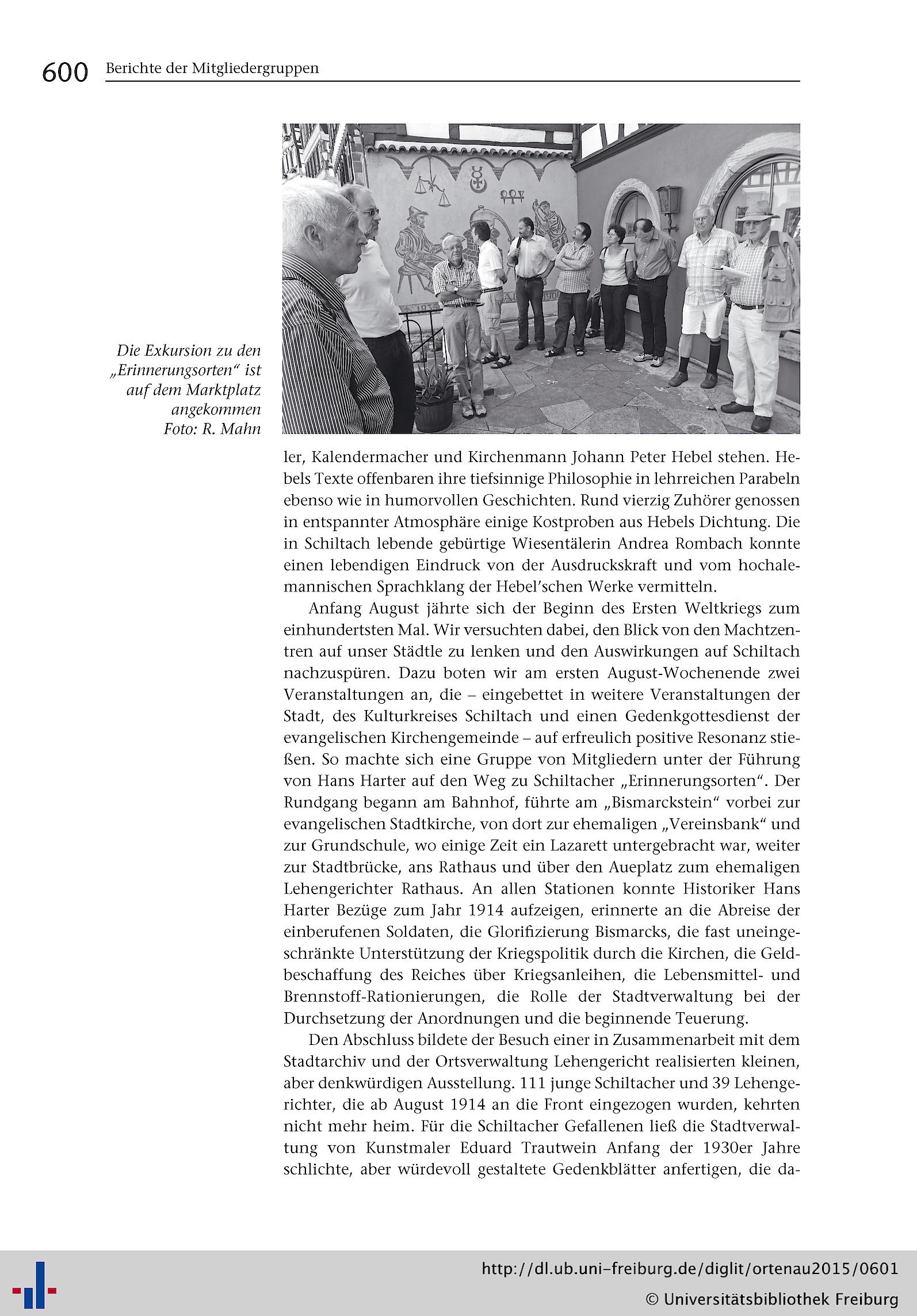 600 Berichte der Mitgliedergruppen

Die Exkursion zu den „Erinnerungsorten" ist auf dem Marktplatz angekommen
Foto: R. Mahn

ler, Kalendermacher und Kirchenmann Johann Peter Hebel stehen. Hebels Texte offenbaren ihre tiefsinnige Philosophie in lehrreichen Parabeln ebenso wie in humorvollen Geschichten. Rund vierzig Zuhörer genossen in entspannter Atmosphäre einige Kostproben aus Hebels Dichtung. Die in Schiltach lebende gebürtige Wiesentälerin Andrea Rombach konnte einen lebendigen Eindruck von der Ausdruckskraft und vom hochalemannischen Sprachklang der Hebel'schen Werke vermitteln.

Anfang August jährte sich der Beginn des Ersten Weltkriegs zum einhundertsten Mal. Wir versuchten dabei, den Blick von den Machtzentren auf unser Städtle zu lenken und den Auswirkungen auf Schiltach nachzuspüren. Dazu boten wir am ersten August-Wochenende zwei Veranstaltungen an, die – eingebettet in weitere Veranstaltungen der Stadt, des Kulturkreises Schiltach und einen Gedenkgottesdienst der evangelischen Kirchengemeinde – auf erfreulich positive Resonanz stießen. So machte sich eine Gruppe von Mitgliedern unter der Führung von Hans Harter auf den Weg zu Schiltacher „Erinnerungsorten". Der Rundgang begann am Bahnhof, führte am „Bismarckstein" vorbei zur evangelischen Stadtkirche, von dort zur ehemaligen „Vereinsbank" und zur Grundschule, wo einige Zeit ein Lazarett untergebracht war, weiter zur Stadtbrücke, ans Rathaus und über den Aueplatz zum ehemaligen Lehengerichter Rathaus. An allen Stationen konnte Historiker Hans Harter Bezüge zum Jahr 1914 aufzeigen, erinnerte an die Abreise der einberufenen Soldaten, die Glorifizierung Bismarcks, die fast uneingeschränkte Unterstützung der Kriegspolitik durch die Kirchen, die Geldbeschaffung des Reiches über Kriegsanleihen, die Lebensmittel- und Brennstoff-Rationierungen, die Rolle der Stadtverwaltung bei der Durchsetzung der Anordnungen und die beginnende Teuerung.

Den Abschluss bildete der Besuch einer in Zusammenarbeit mit dem Stadtarchiv und der Ortsverwaltung Lehengericht realisierten kleinen, aber denkwürdigen Ausstellung. 111 junge Schiltacher und 39 Lehengerichter, die ab August 1914 an die Front eingezogen wurden, kehrten nicht mehr heim. Für die Schiltacher Gefallenen ließ die Stadtverwaltung von Kunstmaler Eduard Trautwein Anfang der 1930er Jahre schlichte, aber würdevoll gestaltete Gedenkblätter anfertigen, die da-

http://dl.ub.uni-freiburg.de/diglit/ortenau2015/0601
© Universitätsbibliothek Freiburg